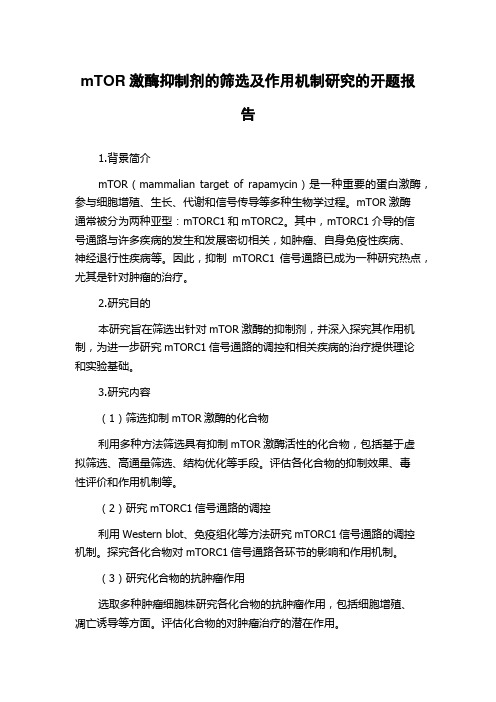 mTOR 激酶抑制剂的筛选及作用机制研究的开题报告

1.背景简介

mTOR（mammalian target of rapamycin）是一种重要的蛋白激酶，参与细胞增殖、生长、代谢和信号传导等多种生物学过程。mTOR 激酶通常被分为两种亚型：mTORC1 和 mTORC2。其中，mTORC1 介导的信号通路与许多疾病的发生和发展密切相关，如肿瘤、自身免疫性疾病、神经退行性疾病等。因此，抑制 mTORC1 信号通路已成为一种研究热点，尤其是针对肿瘤的治疗。

2.研究目的

本研究旨在筛选出针对 mTOR 激酶的抑制剂，并深入探究其作用机制，为进一步研究 mTORC1 信号通路的调控和相关疾病的治疗提供理论和实验基础。

3.研究内容

（1）筛选抑制 mTOR 激酶的化合物

利用多种方法筛选具有抑制 mTOR 激酶活性的化合物，包括基于虚拟筛选、高通量筛选、结构优化等手段。评估各化合物的抑制效果、毒性评价和作用机制等。

（2）研究 mTORC1 信号通路的调控

利用 Western blot、免疫组化等方法研究 mTORC1 信号通路的调控机制。探究各化合物对 mTORC1 信号通路各环节的影响和作用机制。

（3）研究化合物的抗肿瘤作用

选取多种肿瘤细胞株研究各化合物的抗肿瘤作用，包括细胞增殖、凋亡诱导等方面。评估化合物的对肿瘤治疗的潜在作用。